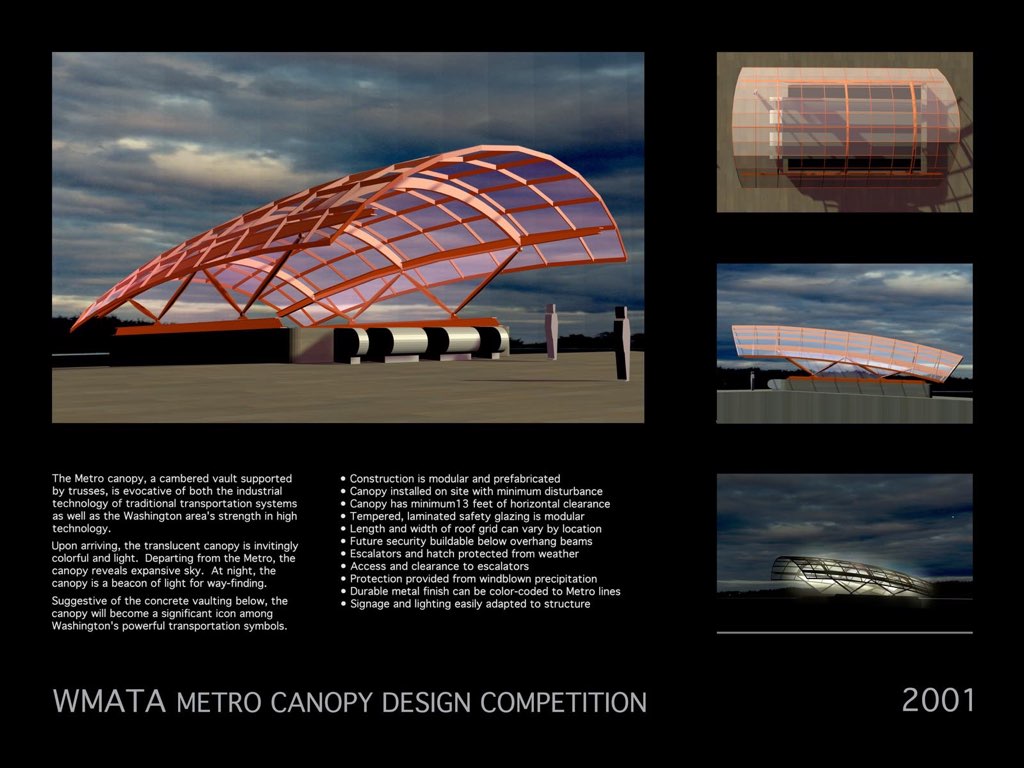 The Metro canopy, a cambered vault supported by trusses, is evocative of both the industrial technology of traditional transportation systems as well as the Washington area's strength in high technology.

Upon arriving, the translucent canopy is invitingly colorful and light. Departing from the Metro, the canopy reveals expansive sky. At night, the canopy is a beacon of light for way-finding.

Suggestive of the concrete vaulting below, the canopy will become a significant icon among Washington's powerful transportation symbols.

• Construction is modular and prefabricated
• Canopy installed on site with minimum disturbance
• Canopy has minimum13 feet of horizontal clearance
• Tempered, laminated safety glazing is modular
• Length and width of roof grid can vary by location
• Future security buildable below overhang beams
• Escalators and hatch protected from weather
• Access and clearance to escalators
• Protection provided from windblown precipitation
• Durable metal finish can be color-coded to Metro lines
• Signage and lighting easily adapted to structure

WMATA METRO CANOPY DESIGN COMPETITION

2001